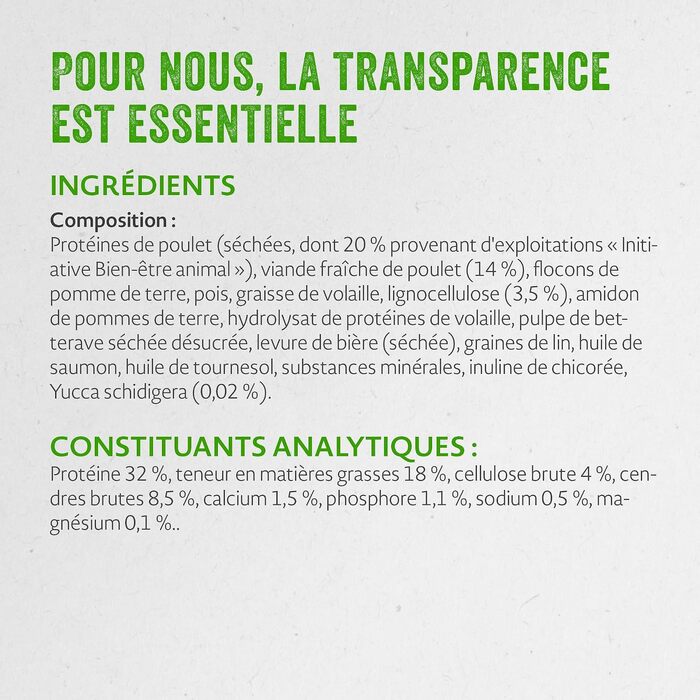 POUR NOUS, LA TRANSPARENCE EST ESSENTIELLE

INGRÉDIENTS

Composition :
Protéines de poulet (séchées, dont 20 % provenant d'exploitations « Initiative Bien-être animal »), viande fraîche de poulet (14 %), flocons de pomme de terre, pois, graisse de volaille, lignocellulose (3,5 %), amidon de pommes de terre, hydrolysat de protéines de volaille, pulpe de betterave séchée désucrée, levure de bière (séchée), graines de lin, huile de saumon, huile de tournesol, substances minérales, inuline de chicorée, Yucca schidigera (0,02 %).

CONSTITUANTS ANALYTIQUES :
Protéine 32 %, teneur en matières grasses 18 %, cellulose brute 4 %, cendres brutes 8,5 %, calcium 1,5 %, phosphore 1,1 %, sodium 0,5 %, magnésium 0,1 %..